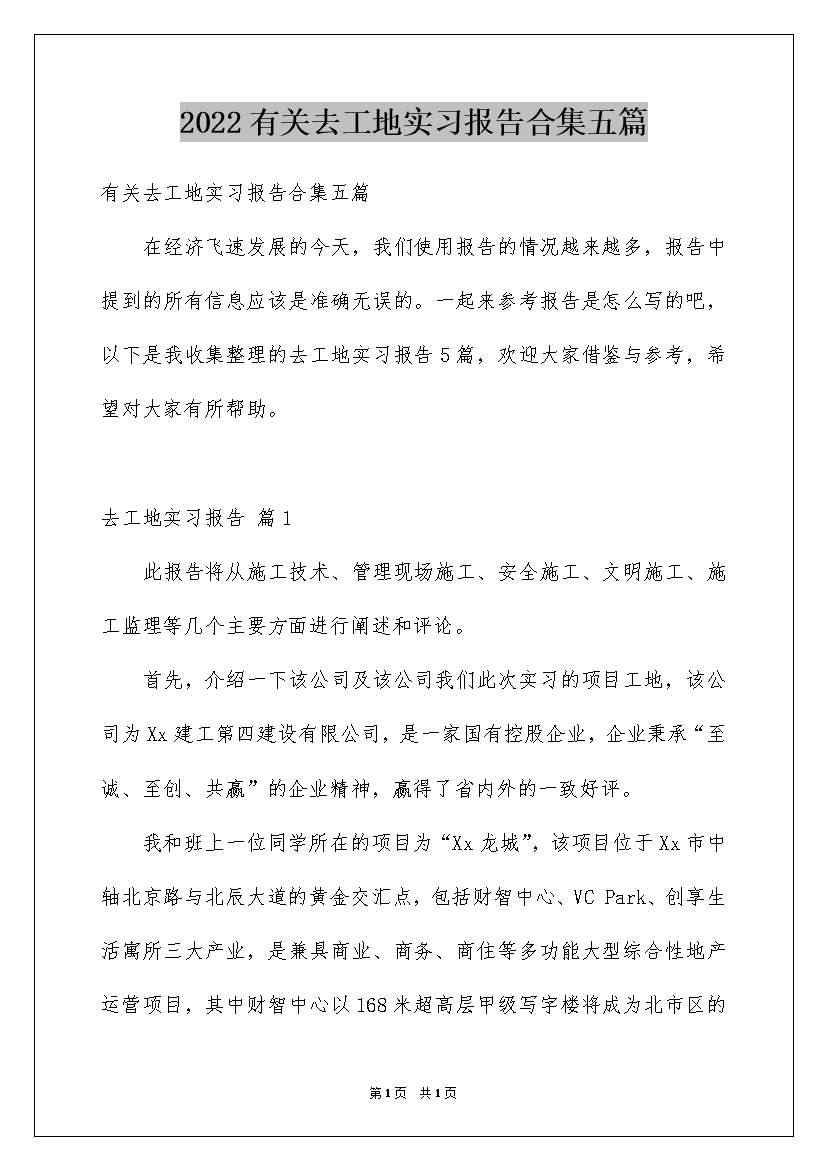 2022有关去工地实习报告合集五篇

有关去工地实习报告合集五篇

在经济飞速发展的今天，我们使用报告的情况越来越多，报告中提到的所有信息应该是准确无误的。一起来参考报告是怎么写的吧，以下是我收集整理的去工地实习报告5篇，欢迎大家借鉴与参考，希望对大家有所帮助。

去工地实习报告 篇1

此报告将从施工技术、管理现场施工、安全施工、文明施工、施工监理等几个主要方面进行阐述和评论。

首先，介绍一下该公司及该公司我们此次实习的项目工地，该公司为Xx建工第四建设有限公司，是一家国有控股企业，企业秉承“至诚、至创、共赢”的企业精神，赢得了省内外的一致好评。

我和班上一位同学所在的项目为“Xx龙城”，该项目位于Xx市中轴北京路与北辰大道的黄金交汇点，包括财智中心、VC Park、创享生活寓所三大产业，是兼具商业、商务、商住等多功能大型综合性地产运营项目，其中财智中心以168米超高层甲级写字楼将成为北市区的

第1页 共1页